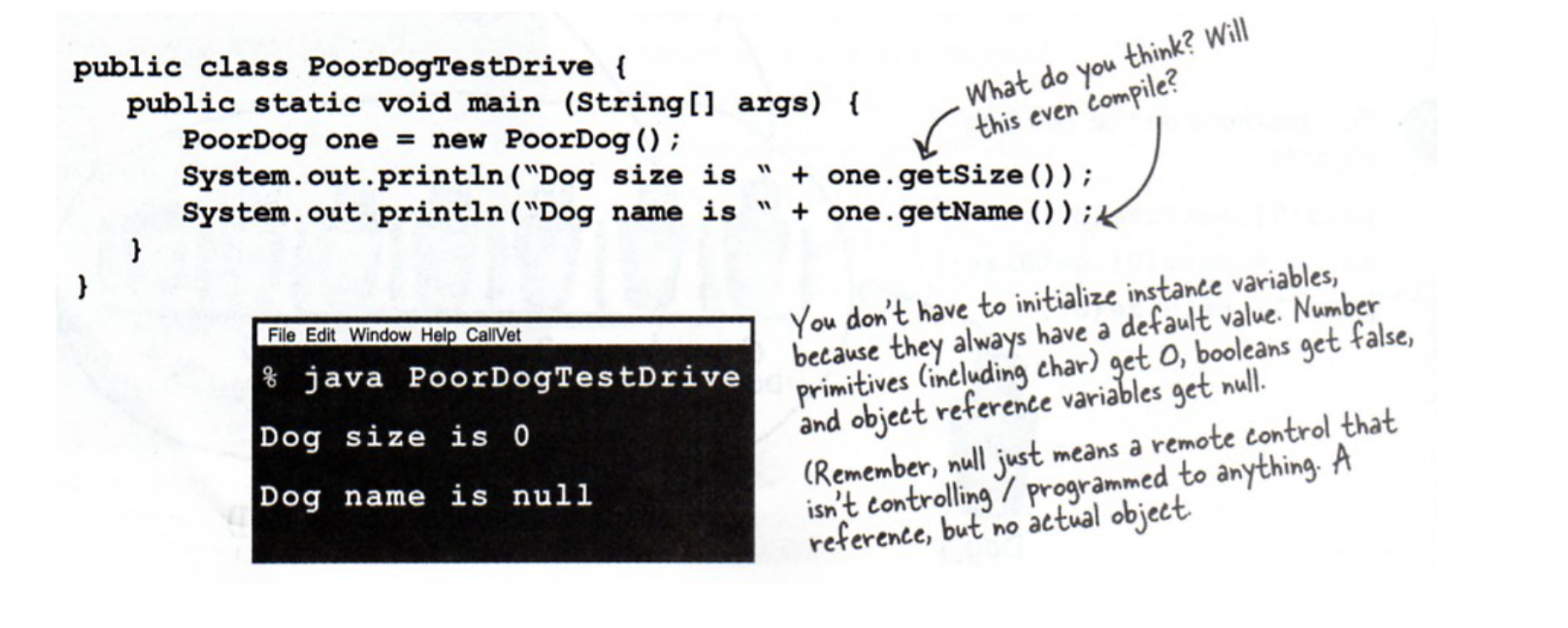 public class PoorDogTestDrive {
    public static void main (String[] args) {
        PoorDog one = new PoorDog();
        System.out.println("Dog size is " + one.getSize());
        System.out.println("Dog name is " + one.getName());
    }
}

What do you think? Will this even compile?

File Edit Window Help CallVet

% java PoorDogTestDrive
Dog size is 0
Dog name is null

You don't have to initialize instance variables, because they always have a default value. Number primitives (including char) get 0, booleans get false, and object reference variables get null.

(Remember, null just means a remote control that isn't controlling / programmed to anything. A reference, but no actual object.